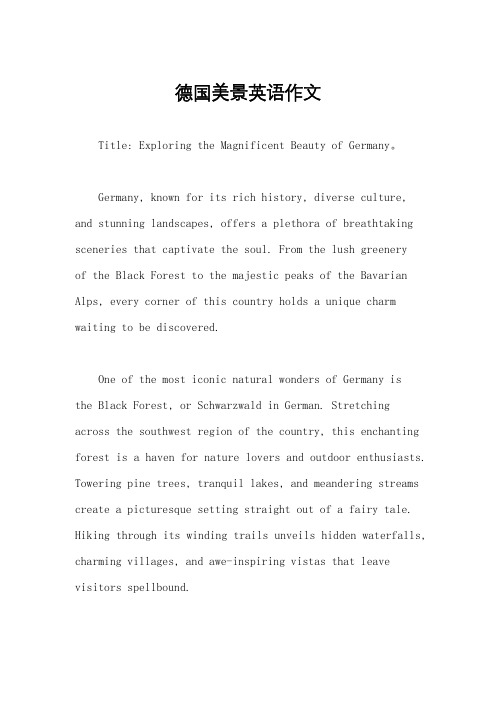 德国美景英语作文

Title: Exploring the Magnificent Beauty of Germany。

Germany, known for its rich history, diverse culture, and stunning landscapes, offers a plethora of breathtaking sceneries that captivate the soul. From the lush greenery of the Black Forest to the majestic peaks of the Bavarian Alps, every corner of this country holds a unique charm waiting to be discovered.

One of the most iconic natural wonders of Germany is the Black Forest, or Schwarzwald in German. Stretching across the southwest region of the country, this enchanting forest is a haven for nature lovers and outdoor enthusiasts. Towering pine trees, tranquil lakes, and meandering streams create a picturesque setting straight out of a fairy tale. Hiking through its winding trails unveils hidden waterfalls, charming villages, and awe-inspiring vistas that leave visitors spellbound.